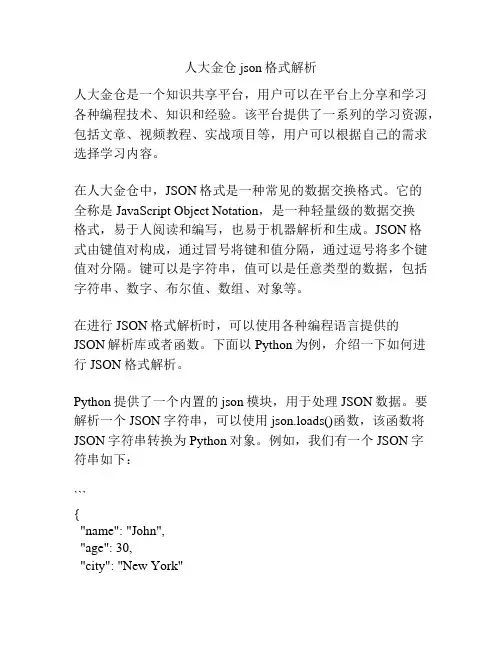 人大金仓 json 格式解析

人大金仓是一个知识共享平台，用户可以在平台上分享和学习各种编程技术、知识和经验。该平台提供了一系列的学习资源，包括文章、视频教程、实战项目等，用户可以根据自己的需求选择学习内容。

在人大金仓中，JSON 格式是一种常见的数据交换格式。它的全称是 JavaScript Object Notation，是一种轻量级的数据交换格式，易于人阅读和编写，也易于机器解析和生成。JSON 格式由键值对构成，通过冒号将键和值分隔，通过逗号将多个键值对分隔。键可以是字符串，值可以是任意类型的数据，包括字符串、数字、布尔值、数组、对象等。

在进行 JSON 格式解析时，可以使用各种编程语言提供的 JSON 解析库或者函数。下面以 Python 为例，介绍一下如何进行 JSON 格式解析。

Python 提供了一个内置的 json 模块，用于处理 JSON 数据。要解析一个 JSON 字符串，可以使用 json.loads()函数，该函数将 JSON 字符串转换为 Python 对象。例如，我们有一个 JSON 字符串如下：

```
{
"name": "John",
"age": 30,
"city": "New York"